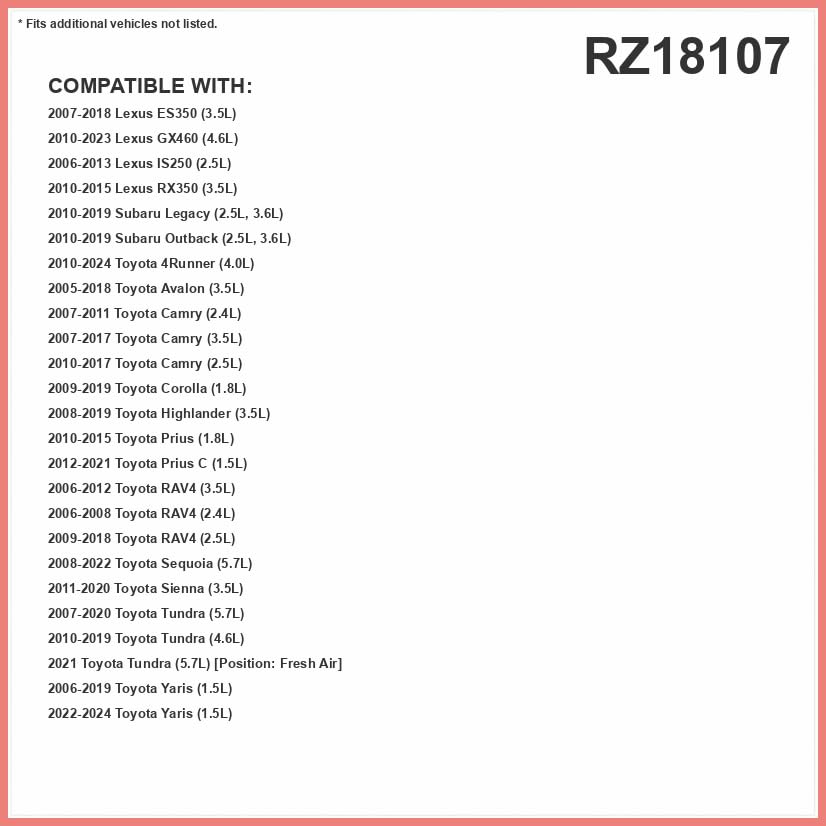 * Fits additional vehicles not listed.

RZ18107

COMPATIBLE WITH:

2007-2018 Lexus ES350 (3.5L)
2010-2023 Lexus GX460 (4.6L)
2006-2013 Lexus IS250 (2.5L)
2010-2015 Lexus RX350 (3.5L)
2010-2019 Subaru Legacy (2.5L, 3.6L)
2010-2019 Subaru Outback (2.5L, 3.6L)
2010-2024 Toyota 4Runner (4.0L)
2005-2018 Toyota Avalon (3.5L)
2007-2011 Toyota Camry (2.4L)
2007-2017 Toyota Camry (3.5L)
2010-2017 Toyota Camry (2.5L)
2009-2019 Toyota Corolla (1.8L)
2008-2019 Toyota Highlander (3.5L)
2010-2015 Toyota Prius (1.8L)
2012-2021 Toyota Prius C (1.5L)
2006-2012 Toyota RAV4 (3.5L)
2006-2008 Toyota RAV4 (2.4L)
2009-2018 Toyota RAV4 (2.5L)
2008-2022 Toyota Sequoia (5.7L)
2011-2020 Toyota Sienna (3.5L)
2007-2020 Toyota Tundra (5.7L)
2010-2019 Toyota Tundra (4.6L)
2021 Toyota Tundra (5.7L) [Position: Fresh Air]
2006-2019 Toyota Yaris (1.5L)
2022-2024 Toyota Yaris (1.5L)